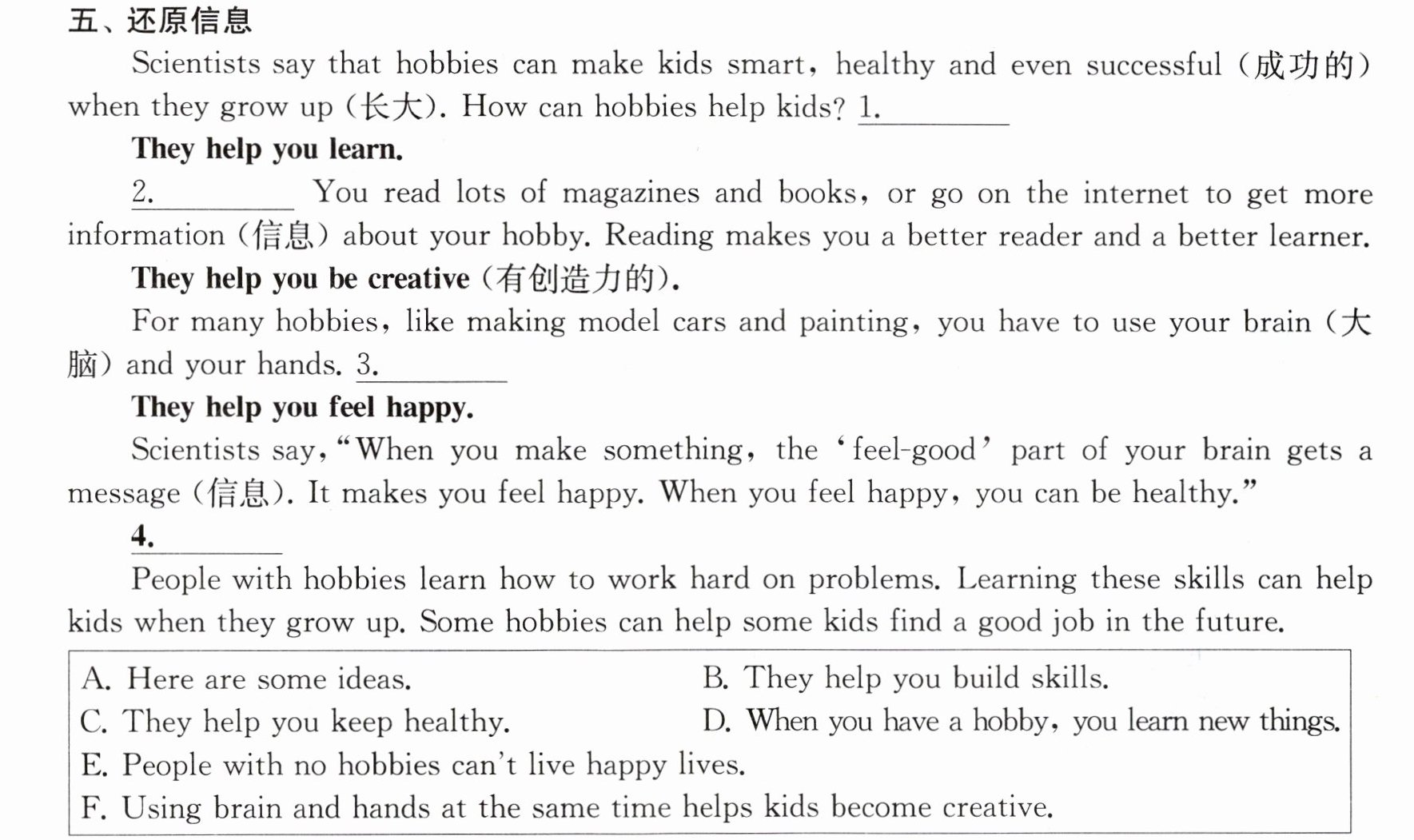 五、还原信息

Scientists say that hobbies can make kids smart, healthy and even successful (成功的) when they grow up (长大). How can hobbies help kids? 1.____

They help you learn.

2.____ You read lots of magazines and books, or go on the internet to get more information (信息) about your hobby. Reading makes you a better reader and a better learner.

They help you be creative (有创造力的).

For many hobbies, like making model cars and painting, you have to use your brain (大脑) and your hands. 3.____

They help you feel happy.

Scientists say, "When you make something, the 'feel-good' part of your brain gets a message (信息). It makes you feel happy. When you feel happy, you can be healthy."

4.____

People with hobbies learn how to work hard on problems. Learning these skills can help kids when they grow up. Some hobbies can help some kids find a good job in the future.

A. Here are some ideas. B. They help you build skills.
C. They help you keep healthy. D. When you have a hobby, you learn new things.
E. People with no hobbies can't live happy lives.
F. Using brain and hands at the same time helps kids become creative.